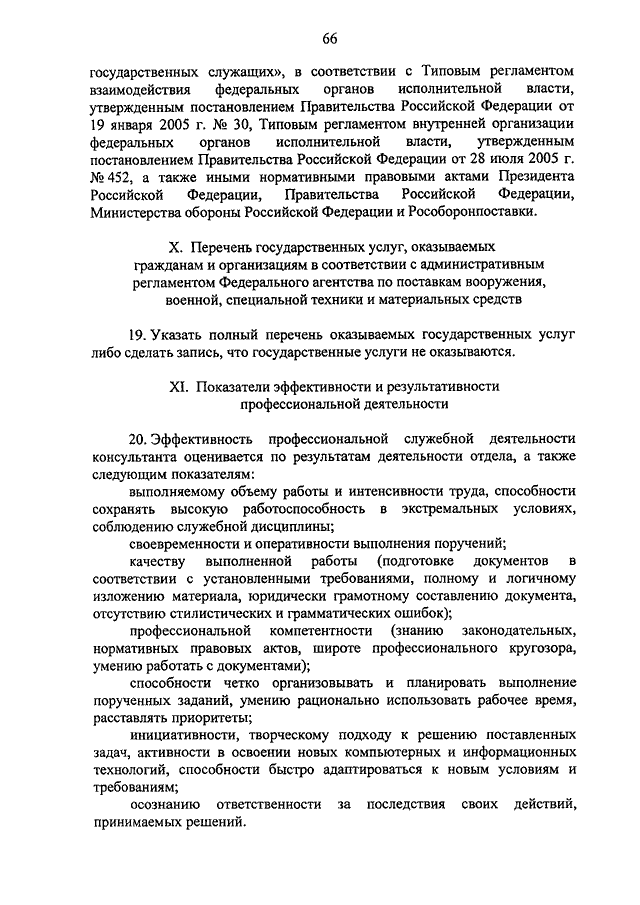 66

государственных служащих», в соответствии с Типовым регламентом взаимодействия федеральных органов исполнительной власти, утвержденным постановлением Правительства Российской Федерации от 19 января 2005 г. № 30, Типовым регламентом внутренней организации федеральных органов исполнительной власти, утвержденным постановлением Правительства Российской Федерации от 28 июля 2005 г. № 452, а также иными нормативными правовыми актами Президента Российской Федерации, Правительства Российской Федерации, Министерства обороны Российской Федерации и Рособоронпоставки.

X. Перечень государственных услуг, оказываемых гражданам и организациям в соответствии с административным регламентом Федерального агентства по поставкам вооружения, военной, специальной техники и материальных средств

19. Указать полный перечень оказываемых государственных услуг либо сделать запись, что государственные услуги не оказываются.

XI. Показатели эффективности и результативности профессиональной деятельности

20. Эффективность профессиональной служебной деятельности консультанта оценивается по результатам деятельности отдела, а также следующим показателям:

выполняемому объему работы и интенсивности труда, способности сохранять высокую работоспособность в экстремальных условиях, соблюдению служебной дисциплины;

своевременности и оперативности выполнения поручений;

качеству выполненной работы (подготовке документов в соответствии с установленными требованиями, полному и логичному изложению материала, юридически грамотному составлению документа, отсутствию стилистических и грамматических ошибок);

профессиональной компетентности (знанию законодательных, нормативных правовых актов, широте профессионального кругозора, умению работать с документами);

способности четко организовывать и планировать выполнение порученных заданий, умению рационально использовать рабочее время, расставлять приоритеты;

инициативности, творческому подходу к решению поставленных задач, активности в освоении новых компьютерных и информационных технологий, способности быстро адаптироваться к новым условиям и требованиям;

осознанию ответственности за последствия своих действий, принимаемых решений.